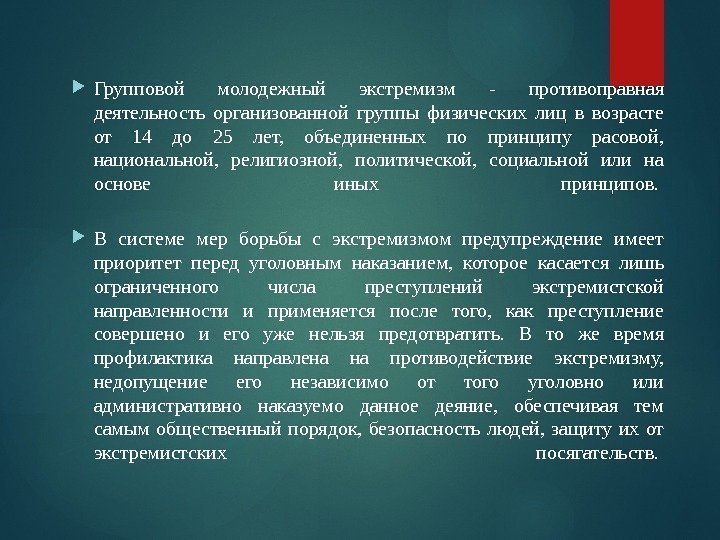 Групповой молодежный экстремизм - противоправная деятельность организованной группы физических лиц в возрасте от 14 до 25 лет, объединенных по принципу расовой, национальной, религиозной, политической, социальной или на основе иных принципов.

В системе мер борьбы с экстремизмом предупреждение имеет приоритет перед уголовным наказанием, которое касается лишь ограниченного числа преступлений экстремистской направленности и применяется после того, как преступление совершено и его уже нельзя предотвратить. В то же время профилактика направлена на противодействие экстремизму, недопущение его независимо от того уголовно или административно наказуемо данное деяние, обеспечивая тем самым общественный порядок, безопасность людей, защиту их от экстремистских посягательств.